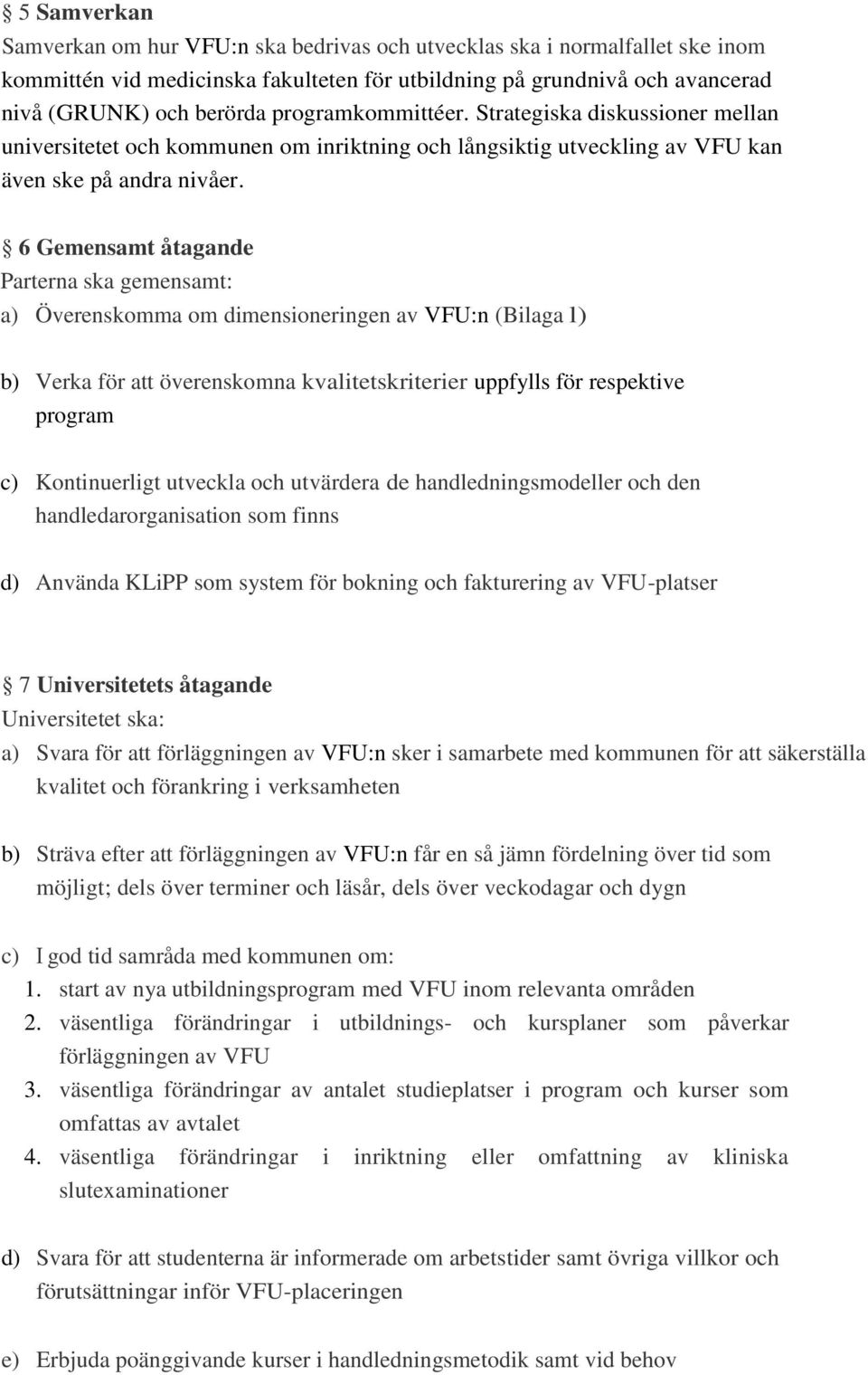 § 5 Samverkan
Samverkan om hur VFU:n ska bedrivas och utvecklas ska i normalfallet ske inom kommittén vid medicinska fakulteten för utbildning på grundnivå och avancerad nivå (GRUNK) och berörda programkommittéer. Strategiska diskussioner mellan universitetet och kommunen om inriktning och långsiktig utveckling av VFU kan även ske på andra nivåer.

§ 6 Gemensamt åtagande
Parterna ska gemensamt:
a) Överenskomma om dimensioneringen av VFU:n (Bilaga 1)

b) Verka för att överenskomna kvalitetskriterier uppfylls för respektive program

c) Kontinuerligt utveckla och utvärdera de handledningsmodeller och den handledarorganisation som finns

d) Använda KLiPP som system för bokning och fakturering av VFU-platser

§ 7 Universitetets åtagande
Universitetet ska:
a) Svara för att förläggningen av VFU:n sker i samarbete med kommunen för att säkerställa kvalitet och förankring i verksamheten

b) Sträva efter att förläggningen av VFU:n får en så jämn fördelning över tid som möjligt; dels över terminer och läsår, dels över veckodagar och dygn

c) I god tid samråda med kommunen om:
1. start av nya utbildningsprogram med VFU inom relevanta områden
2. väsentliga förändringar i utbildnings- och kursplaner som påverkar förläggningen av VFU
3. väsentliga förändringar av antalet studieplatser i program och kurser som omfattas av avtalet
4. väsentliga förändringar i inriktning eller omfattning av kliniska slutexaminationer

d) Svara för att studenterna är informerade om arbetstider samt övriga villkor och förutsättningar inför VFU-placeringen

e) Erbjuda poänggivande kurser i handledningsmetodik samt vid behov